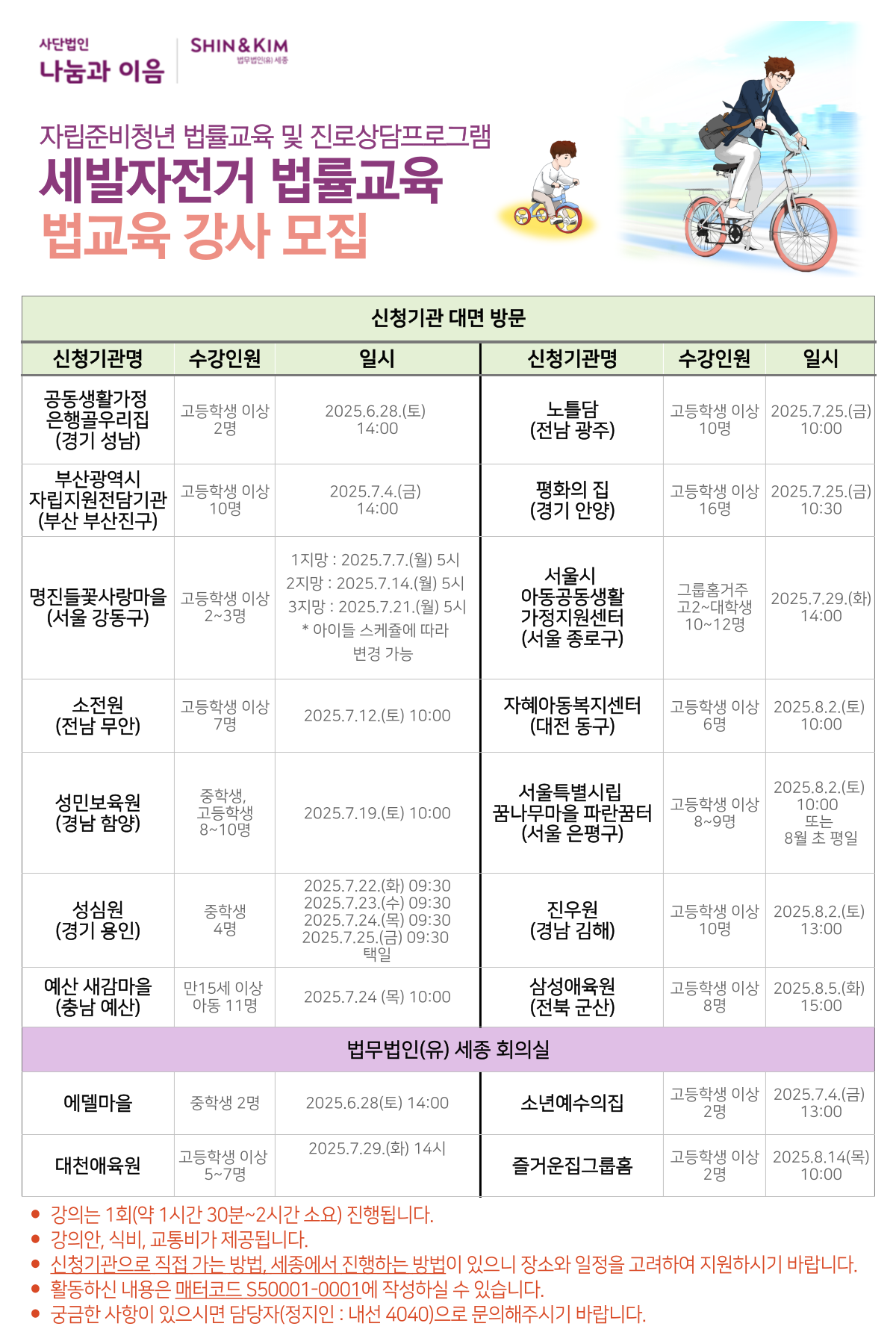 사단법인
나눔과 이음

SHIN&KIM
법무법인(유) 세종

자립준비청년 법률교육 및 진로상담프로그램
세발자전거 법률교육
법교육 강사 모집

| 신청기관 대면 방문 | | | | | |
|---|---|---|---|---|---|
| 신청기관명 | 수강인원 | 일시 | 신청기관명 | 수강인원 | 일시 |
| 공동생활가정 은행골우리집 (경기 성남) | 고등학생 이상 2명 | 2025.6.28.(토) 14:00 | 노틀담 (전남 광주) | 고등학생 이상 10명 | 2025.7.25.(금) 10:00 |
| 부산광역시 자립지원전담기관 (부산 부산진구) | 고등학생 이상 10명 | 2025.7.4.(금) 14:00 | 평화의 집 (경기 안양) | 고등학생 이상 16명 | 2025.7.25.(금) 10:30 |
| 명진들꽃사랑마을 (서울 강동구) | 고등학생 이상 2~3명 | 1지망 : 2025.7.7.(월) 5시 2지망 : 2025.7.14.(월) 5시 3지망 : 2025.7.21.(월) 5시 * 아이들 스케쥴에 따라 변경 가능 | 서울시 아동공동생활 가정지원센터 (서울 종로구) | 그룹홈거주 고2~대학생 10~12명 | 2025.7.29.(화) 14:00 |
| 소전원 (전남 무안) | 고등학생 이상 7명 | 2025.7.12.(토) 10:00 | 자혜아동복지센터 (대전 동구) | 고등학생 이상 6명 | 2025.8.2.(토) 10:00 |
| 성민보육원 (경남 함양) | 중학생, 고등학생 8~10명 | 2025.7.19.(토) 10:00 | 서울특별시립 꿈나무마을 파란꿈터 (서울 은평구) | 고등학생 이상 8~9명 | 2025.8.2.(토) 10:00 또는 8월 초 평일 |
| 성심원 (경기 용인) | 중학생 4명 | 2025.7.22.(화) 09:30 2025.7.23.(수) 09:30 2025.7.24.(목) 09:30 2025.7.25.(금) 09:30 택일 | 진우원 (경남 김해) | 고등학생 이상 10명 | 2025.8.2.(토) 13:00 |
| 예산 새감마을 (충남 예산) | 만15세 이상 아동 11명 | 2025.7.24 (목) 10:00 | 삼성애육원 (전북 군산) | 고등학생 이상 8명 | 2025.8.5.(화) 15:00 |
| 법무법인(유) 세종 회의실 | | | | | |
| 에델마을 | 중학생 2명 | 2025.6.28(토) 14:00 | 소년예수의집 | 고등학생 이상 2명 | 2025.7.4.(금) 13:00 |
| 대천애육원 | 고등학생 이상 5~7명 | 2025.7.29.(화) 14시 | 즐거운집그룹홈 | 고등학생 이상 2명 | 2025.8.14(목) 10:00 |

• 강의는 1회(약 1시간 30분~2시간 소요) 진행됩니다.
• 강의안, 식비, 교통비가 제공됩니다.
• 신청기관으로 직접 가는 방법, 세종에서 진행하는 방법이 있으니 장소와 일정을 고려하여 지원하시기 바랍니다.
• 활동하신 내용은 매터코드 S50001-0001에 작성하실 수 있습니다.
• 궁금한 사항이 있으시면 담당자(정지인 : 내선 4040)으로 문의해주시기 바랍니다.